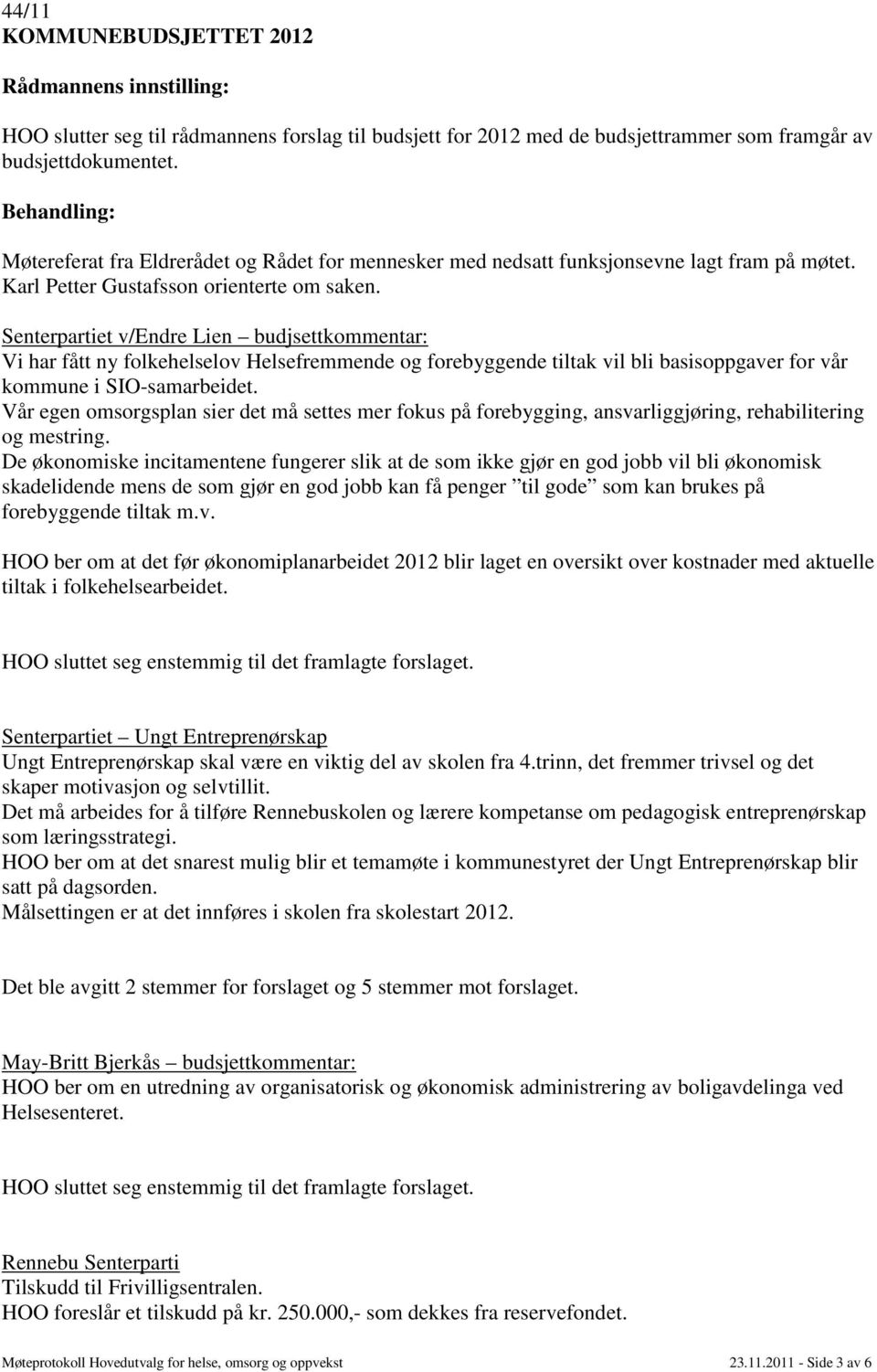 44/11
KOMMUNEBUDSJETTET 2012

Rådmannens innstilling:

HOO slutter seg til rådmannens forslag til budsjett for 2012 med de budsjettrammer som framgår av budsjettdokumentet.

Behandling:

Møtereferat fra Eldrerådet og Rådet for mennesker med nedsatt funksjonsevne lagt fram på møtet. Karl Petter Gustafsson orienterte om saken.

Senterpartiet v/Endre Lien – budjsettkommentar:
Vi har fått ny folkehelselov Helsefremmende og forebyggende tiltak vil bli basisoppgaver for vår kommune i SIO-samarbeidet.
Vår egen omsorgsplan sier det må settes mer fokus på forebygging, ansvarliggjøring, rehabilitering og mestring.
De økonomiske incitamentene fungerer slik at de som ikke gjør en god jobb vil bli økonomisk skadelidende mens de som gjør en god jobb kan få penger "til gode" som kan brukes på forebyggende tiltak m.v.
HOO ber om at det før økonomiplanarbeidet 2012 blir laget en oversikt over kostnader med aktuelle tiltak i folkehelsearbeidet.

HOO sluttet seg enstemmig til det framlagte forslaget.

Senterpartiet – Ungt Entreprenørskap
Ungt Entreprenørskap skal være en viktig del av skolen fra 4.trinn, det fremmer trivsel og det skaper motivasjon og selvtillit.
Det må arbeides for å tilføre Rennebuskolen og lærere kompetanse om pedagogisk entreprenørskap som læringsstrategi.
HOO ber om at det snarest mulig blir et temamøte i kommunestyret der Ungt Entreprenørskap blir satt på dagsorden.
Målsettingen er at det innføres i skolen fra skolestart 2012.

Det ble avgitt 2 stemmer for forslaget og 5 stemmer mot forslaget.

May-Britt Bjerkås – budsjettkommentar:
HOO ber om en utredning av organisatorisk og økonomisk administrering av boligavdelinga ved Helsesenteret.

HOO sluttet seg enstemmig til det framlagte forslaget.

Rennebu Senterparti
Tilskudd til Frivilligsentralen.
HOO foreslår et tilskudd på kr. 250.000,- som dekkes fra reservefondet.

Møteprotokoll Hovedutvalg for helse, omsorg og oppvekst 23.11.2011 - Side 3 av 6